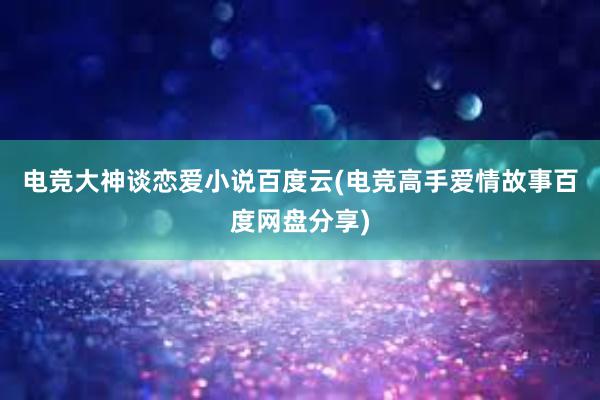 电竞大神谈恋爱小说百度云(电竞高手爱情故事百度网盘分享)